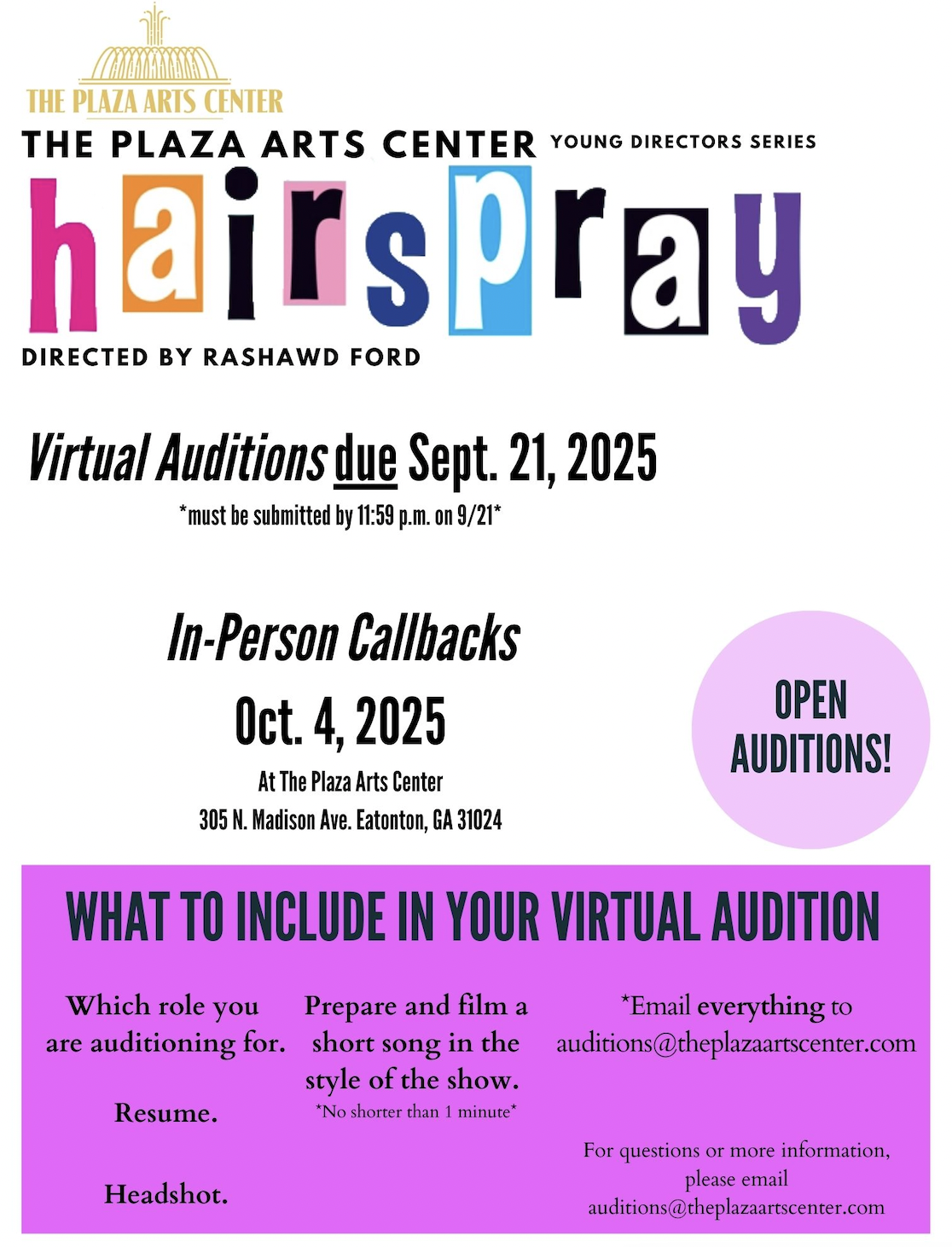 THE PLAZA ARTS CENTER

THE PLAZA ARTS CENTER YOUNG DIRECTORS SERIES

hairspray

DIRECTED BY RASHAWD FORD

Virtual Auditions due Sept. 21, 2025

*must be submitted by 11:59 p.m. on 9/21*

In-Person Callbacks

Oct. 4, 2025

At The Plaza Arts Center

305 N. Madison Ave. Eatonton, GA 31024

OPEN AUDITIONS!

WHAT TO INCLUDE IN YOUR VIRTUAL AUDITION

Which role you are auditioning for.

Resume.

Headshot.

Prepare and film a short song in the style of the show.

*No shorter than 1 minute*

*Email everything to auditions@theplazaartscenter.com

For questions or more information, please email auditions@theplazaartscenter.com